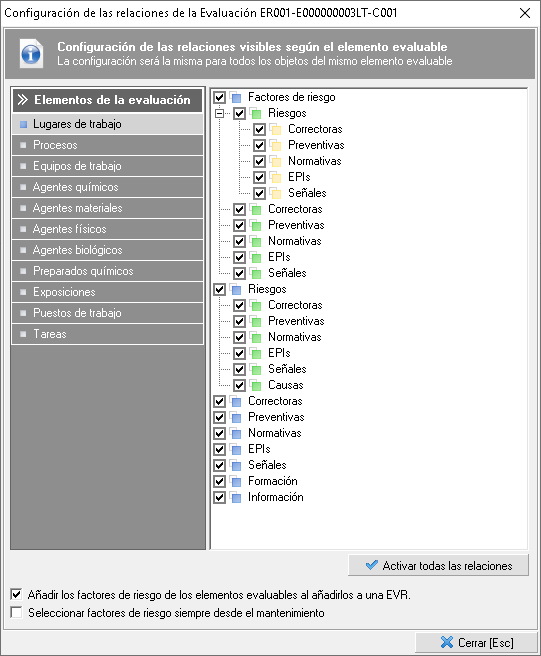 Configuración de las relaciones de la Evaluación ER001-E000000003LT-C001

Configuración de las relaciones visibles según el elemento evaluable
La configuración será la misma para todos los objetos del mismo elemento evaluable

Elementos de la evaluación
Lugares de trabajo
Procesos
Equipos de trabajo
Agentes químicos
Agentes materiales
Agentes físicos
Agentes biológicos
Preparados químicos
Exposiciones
Puestos de trabajo
Tareas

Factores de riesgo
Riesgos
Correctoras
Preventivas
Normativas
EPIs
Señales
Correctoras
Preventivas
Normativas
EPIs
Señales
Riesgos
Correctoras
Preventivas
Normativas
EPIs
Señales
Causas
Correctoras
Preventivas
Normativas
EPIs
Señales
Formación
Información

Activar todas las relaciones

Añadir los factores de riesgo de los elementos evaluables al añadirlos a una EVR.
Seleccionar factores de riesgo siempre desde el mantenimiento

Cerrar [Esc]